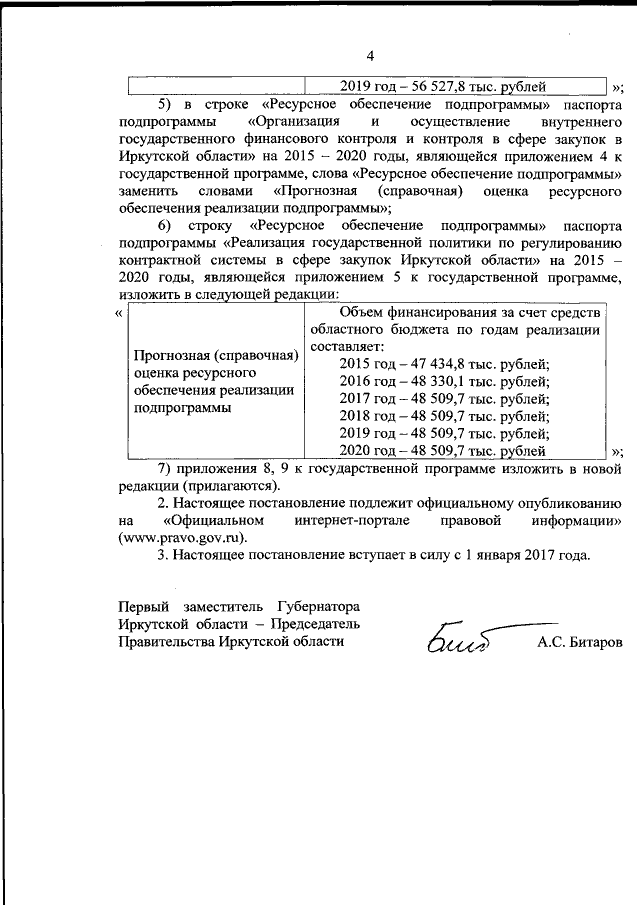 4

| | 2019 год – 56 527,8 тыс. рублей |
|---|---|

»;

5) в строке «Ресурсное обеспечение подпрограммы» паспорта подпрограммы «Организация и осуществление внутреннего государственного финансового контроля и контроля в сфере закупок в Иркутской области» на 2015 – 2020 годы, являющейся приложением 4 к государственной программе, слова «Ресурсное обеспечение подпрограммы» заменить словами «Прогнозная (справочная) оценка ресурсного обеспечения реализации подпрограммы»;

6) строку «Ресурсное обеспечение подпрограммы» паспорта подпрограммы «Реализация государственной политики по регулированию контрактной системы в сфере закупок Иркутской области» на 2015 – 2020 годы, являющейся приложением 5 к государственной программе, изложить в следующей редакции:

«

| Прогнозная (справочная) оценка ресурсного обеспечения реализации подпрограммы | Объем финансирования за счет средств областного бюджета по годам реализации составляет: 2015 год – 47 434,8 тыс. рублей; 2016 год – 48 330,1 тыс. рублей; 2017 год – 48 509,7 тыс. рублей; 2018 год – 48 509,7 тыс. рублей; 2019 год – 48 509,7 тыс. рублей; 2020 год – 48 509,7 тыс. рублей |
|---|---|

»;

7) приложения 8, 9 к государственной программе изложить в новой редакции (прилагаются).

2. Настоящее постановление подлежит официальному опубликованию на «Официальном интернет-портале правовой информации» (www.pravo.gov.ru).

3. Настоящее постановление вступает в силу с 1 января 2017 года.

Первый заместитель Губернатора Иркутской области – Председатель Правительства Иркутской области

А.С. Битаров